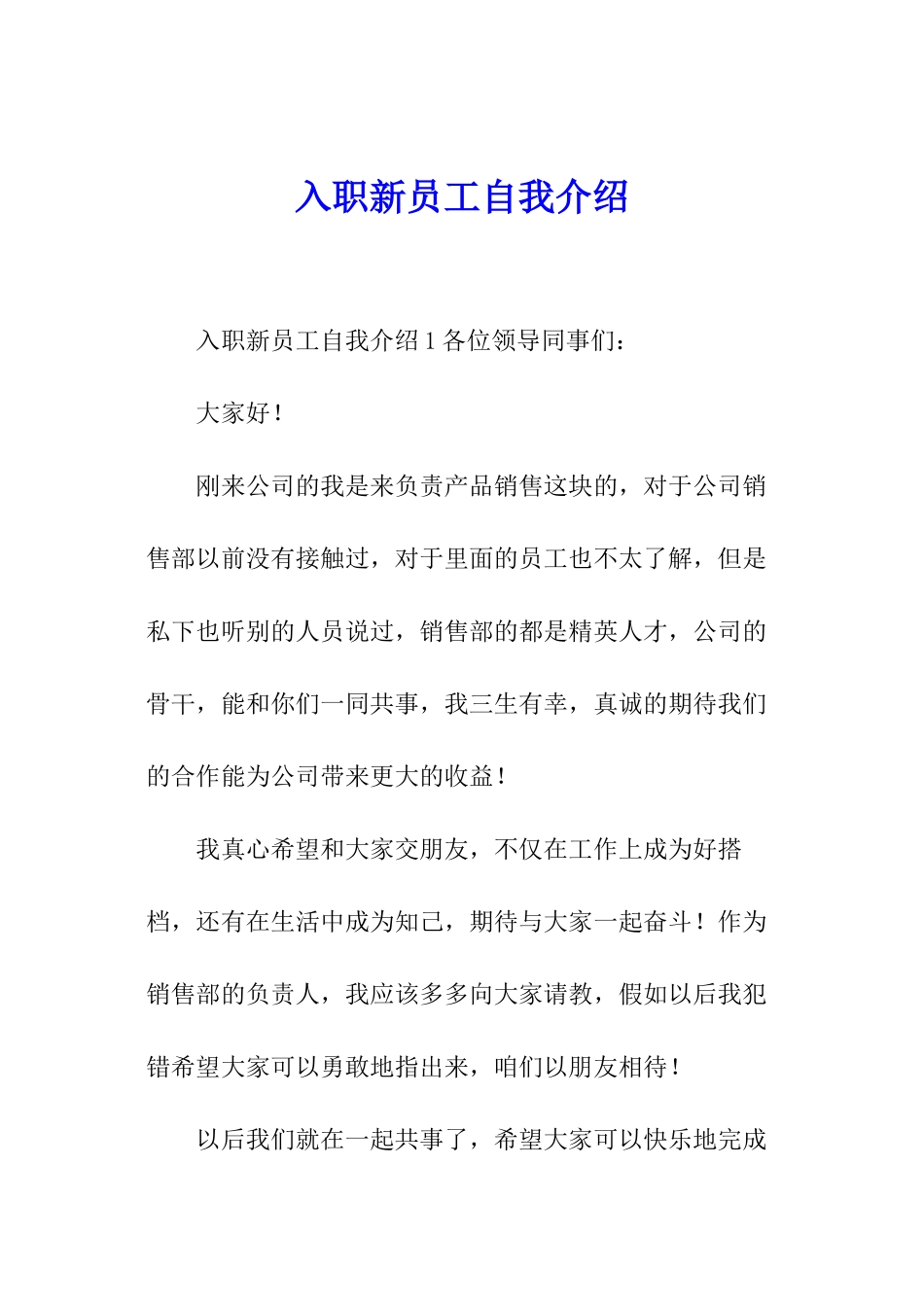 入职新员工自我介绍

入职新员工自我介绍 1 各位领导同事们：

大家好！

刚来公司的我是来负责产品销售这块的，对于公司销售部以前没有接触过，对于里面的员工也不太了解，但是私下也听别的人员说过，销售部的都是精英人才，公司的骨干，能和你们一同共事，我三生有幸，真诚的期待我们的合作能为公司带来更大的收益！

我真心希望和大家交朋友，不仅在工作上成为好搭档，还有在生活中成为知己，期待与大家一起奋斗！作为销售部的负责人，我应该多多向大家请教，假如以后我犯错希望大家可以勇敢地指出来，咱们以朋友相待！

以后我们就在一起共事了，希望大家可以快乐地完成